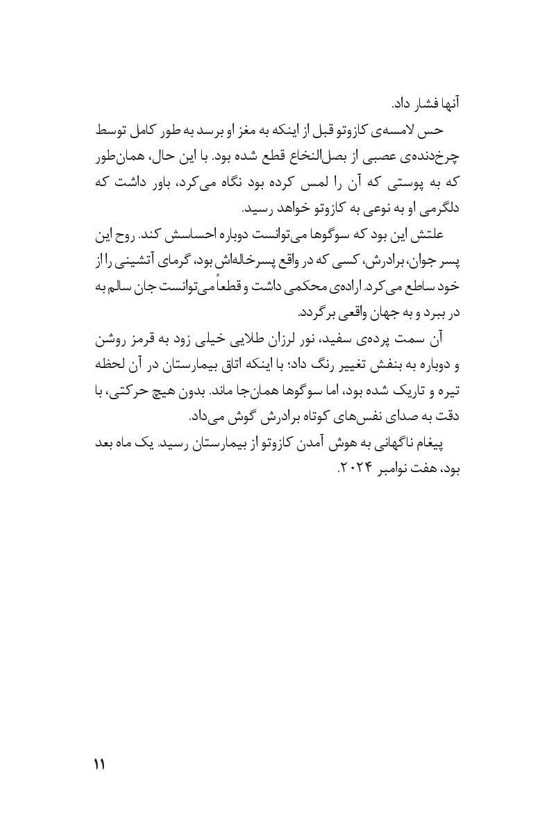 آنها فشار داد.

حس لامسه‌ی کازوتو قبل از اینکه به مغز او برسد به طور کامل توسط چرخ‌دنده‌ی عصبی از بصل‌النخاع قطع شده بود. با این حال، همان‌طور که به پوستی که آن را لمس کرده بود نگاه می‌کرد، باور داشت که دلگرمی او به نوعی به کازوتو خواهد رسید.

علتش این بود که سوگوها می‌توانست دوباره احساسش کند. روح این پسر جوان، برادرش، کسی که در واقع پسرخاله‌اش بود، گرمای آتشینی را از خود ساطع می‌کرد. اراده‌ی محکمی داشت و قطعاً می‌توانست جان سالم به در ببرد و به جهان واقعی برگردد.

آن سمت پرده‌ی سفید، نور لرزان طلایی خیلی زود به قرمز روشن و دوباره به بنفش تغییر رنگ داد؛ با اینکه اتاق بیمارستان در آن لحظه تیره و تاریک شده بود، اما سوگوها همان‌جا ماند. بدون هیچ حرکتی، با دقت به صدای نفس‌های کوتاه برادرش گوش می‌داد.

پیغام ناگهانی به هوش آمدن کازوتو از بیمارستان رسید. یک ماه بعد بود، هفت نوامبر ۲۰۲۴.

۱۱